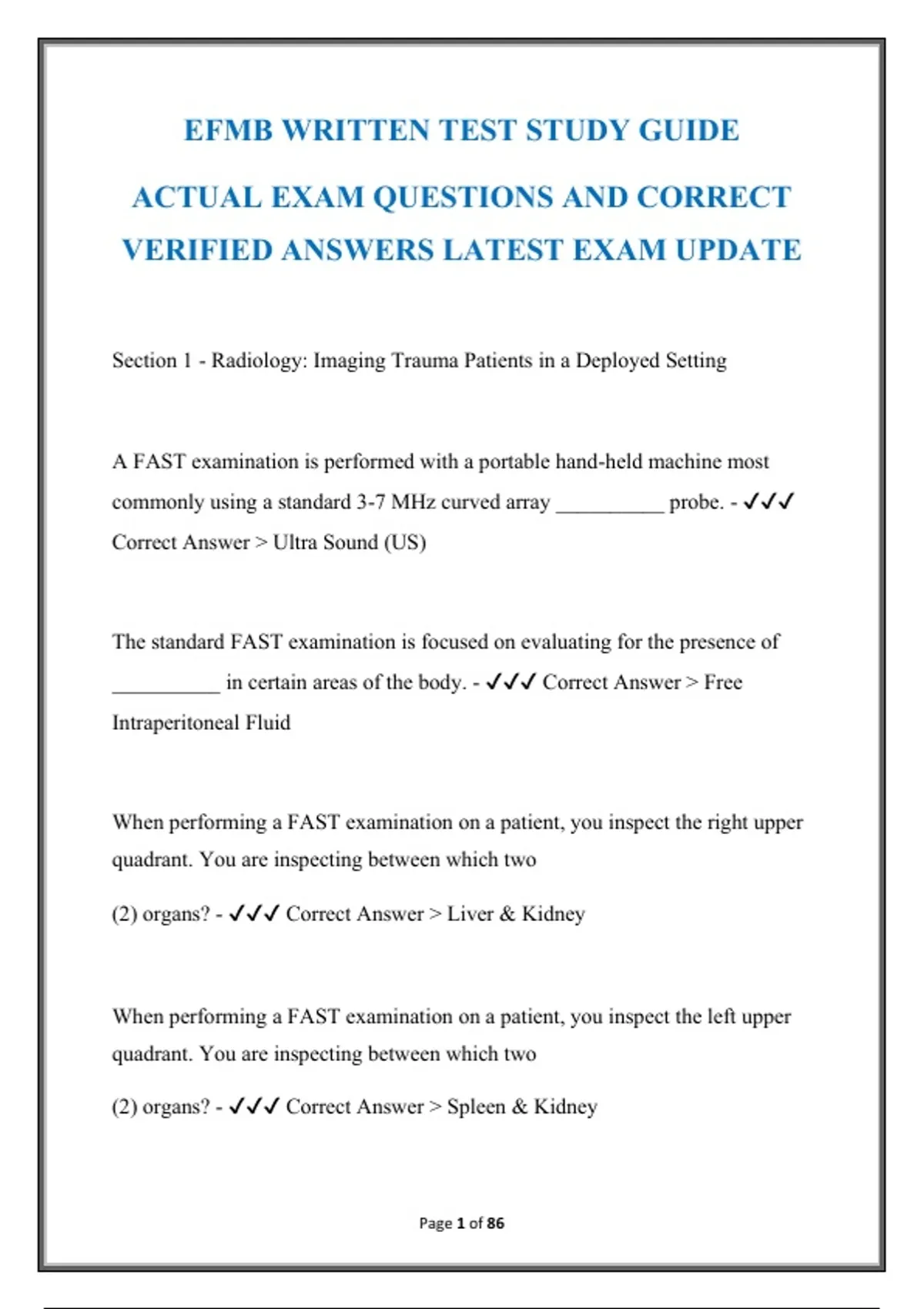 EFMB WRITTEN TEST STUDY GUIDE

ACTUAL EXAM QUESTIONS AND CORRECT VERIFIED ANSWERS LATEST EXAM UPDATE

Section 1 - Radiology: Imaging Trauma Patients in a Deployed Setting

A FAST examination is performed with a portable hand-held machine most commonly using a standard 3-7 MHz curved array ____ probe. - ✓✓✓ Correct Answer > Ultra Sound (US)

The standard FAST examination is focused on evaluating for the presence of ____ in certain areas of the body. - ✓✓✓ Correct Answer > Free Intraperitoneal Fluid

When performing a FAST examination on a patient, you inspect the right upper quadrant. You are inspecting between which two

(2) organs? - ✓✓✓ Correct Answer > Liver & Kidney

When performing a FAST examination on a patient, you inspect the left upper quadrant. You are inspecting between which two

(2) organs? - ✓✓✓ Correct Answer > Spleen & Kidney

Page 1 of 86